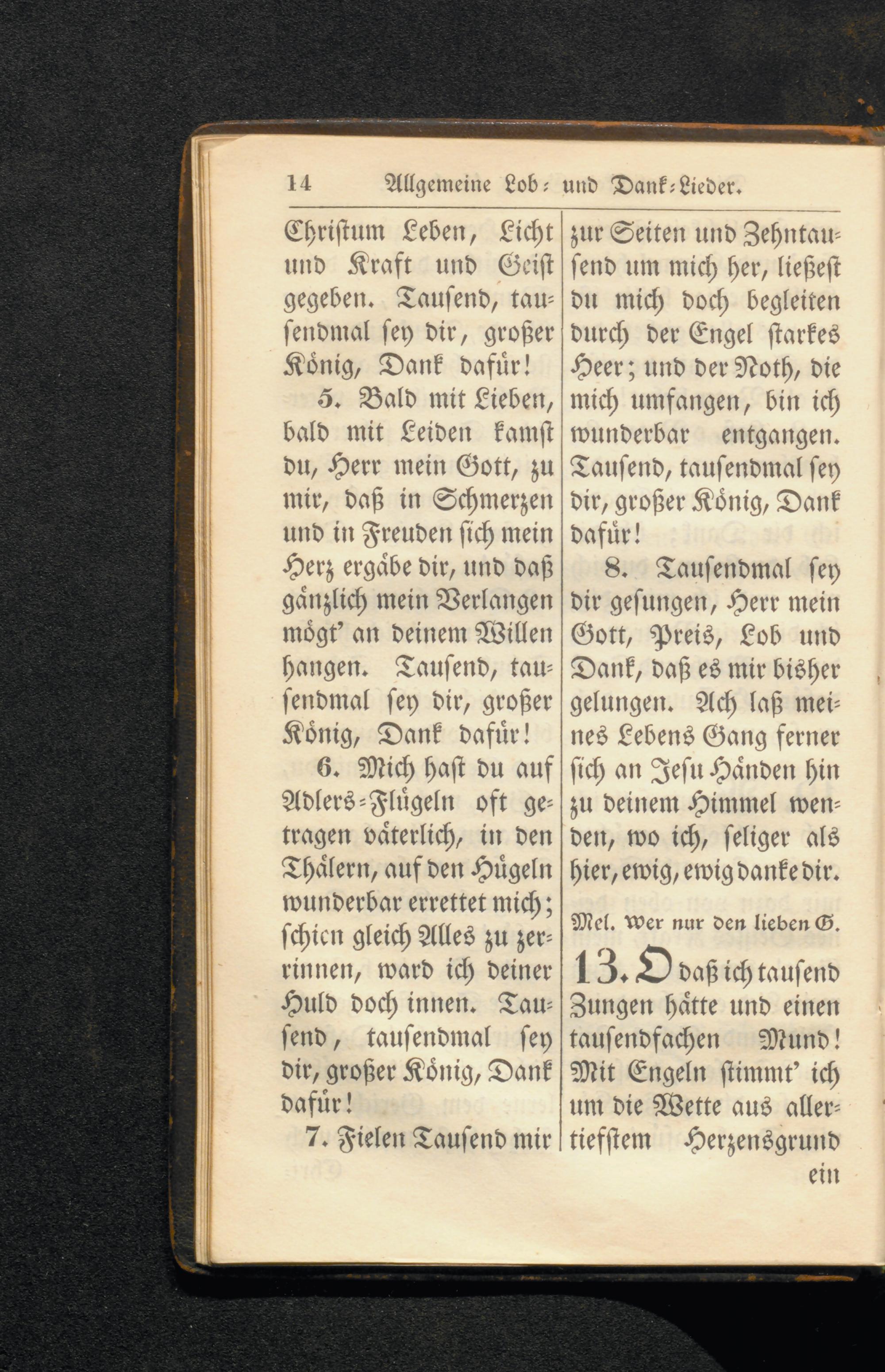 14 Allgemeine Lob- und Dank-Lieder.

Christum Leben, Licht und Kraft und Geist gegeben. Tausend, tausendmal sey dir, großer König, Dank dafür!

5. Bald mit Lieben, bald mit Leiden kamst du, Herr mein Gott, zu mir, daß in Schmerzen und in Freuden sich mein Herz ergäbe dir, und daß gänzlich mein Verlangen mögt' an deinem Willen hangen. Tausend, tausendmal sey dir, großer König, Dank dafür!

6. Mich hast du auf Adlers-Flügeln oft getragen väterlich, in den Thälern, auf den Hügeln wunderbar errettet mich; schien gleich Alles zu zerrinnen, ward ich deiner Huld doch innen. Tausend, tausendmal sey dir, großer König, Dank dafür!

7. Fielen Tausend mir zur Seiten und Zehntausend um mich her, ließest du mich doch begleiten durch der Engel starkes Heer; und der Noth, die mich umfangen, bin ich wunderbar entgangen. Tausend, tausendmal sey dir, großer König, Dank dafür!

8. Tausendmal sey dir gesungen, Herr mein Gott, Preis, Lob und Dank, daß es mir bisher gelungen. Ach laß meines Lebens Gang ferner sich an Jesu Händen hin zu deinem Himmel wenden, wo ich, seliger als hier, ewig, ewig danke dir.

Mel. Wer nur den lieben G.

13. O daß ich tausend Zungen hätte und einen tausendfachen Mund! Mit Engeln stimmt' ich um die Wette aus allertiefstem Herzensgrund

ein